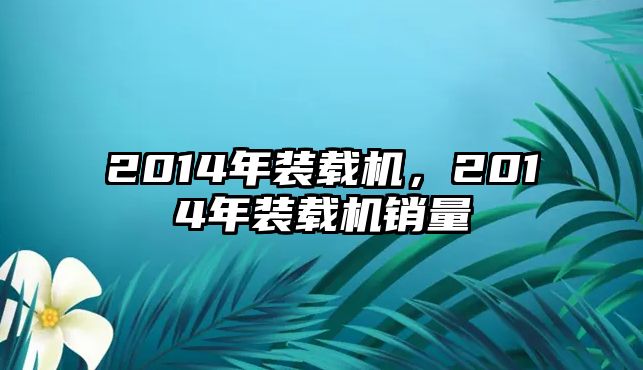 2014年装载机，2014年装载机销量